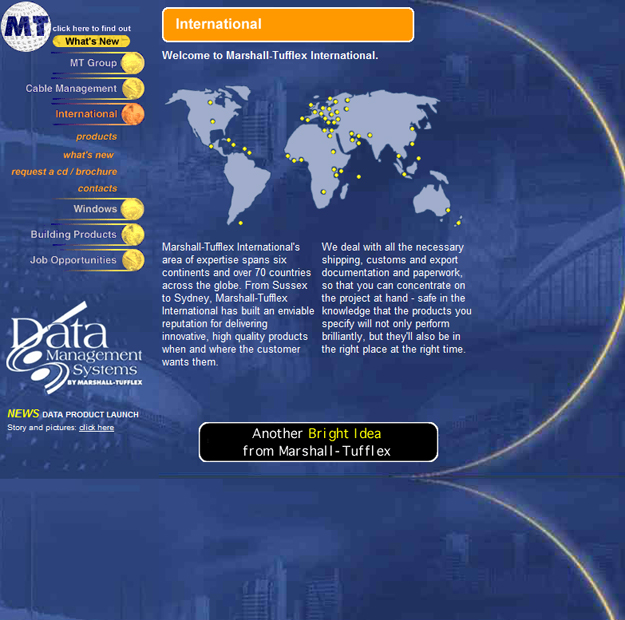 MT click here to find out
What's New

MT Group
Cable Management
International
products
what's new
request a cd / brochure
contacts
Windows
Building Products
Job Opportunities

Data Management Systems BY MARSHALL-TUFFLEX

NEWS DATA PRODUCT LAUNCH
Story and pictures: click here

International

Welcome to Marshall-Tufflex International.

Marshall-Tufflex International's area of expertise spans six continents and over 70 countries across the globe. From Sussex to Sydney, Marshall-Tufflex International has built an enviable reputation for delivering innovative, high quality products when and where the customer wants them.

We deal with all the necessary shipping, customs and export documentation and paperwork, so that you can concentrate on the project at hand - safe in the knowledge that the products you specify will not only perform brilliantly, but they'll also be in the right place at the right time.

Another Bright Idea
from Marshall-Tufflex